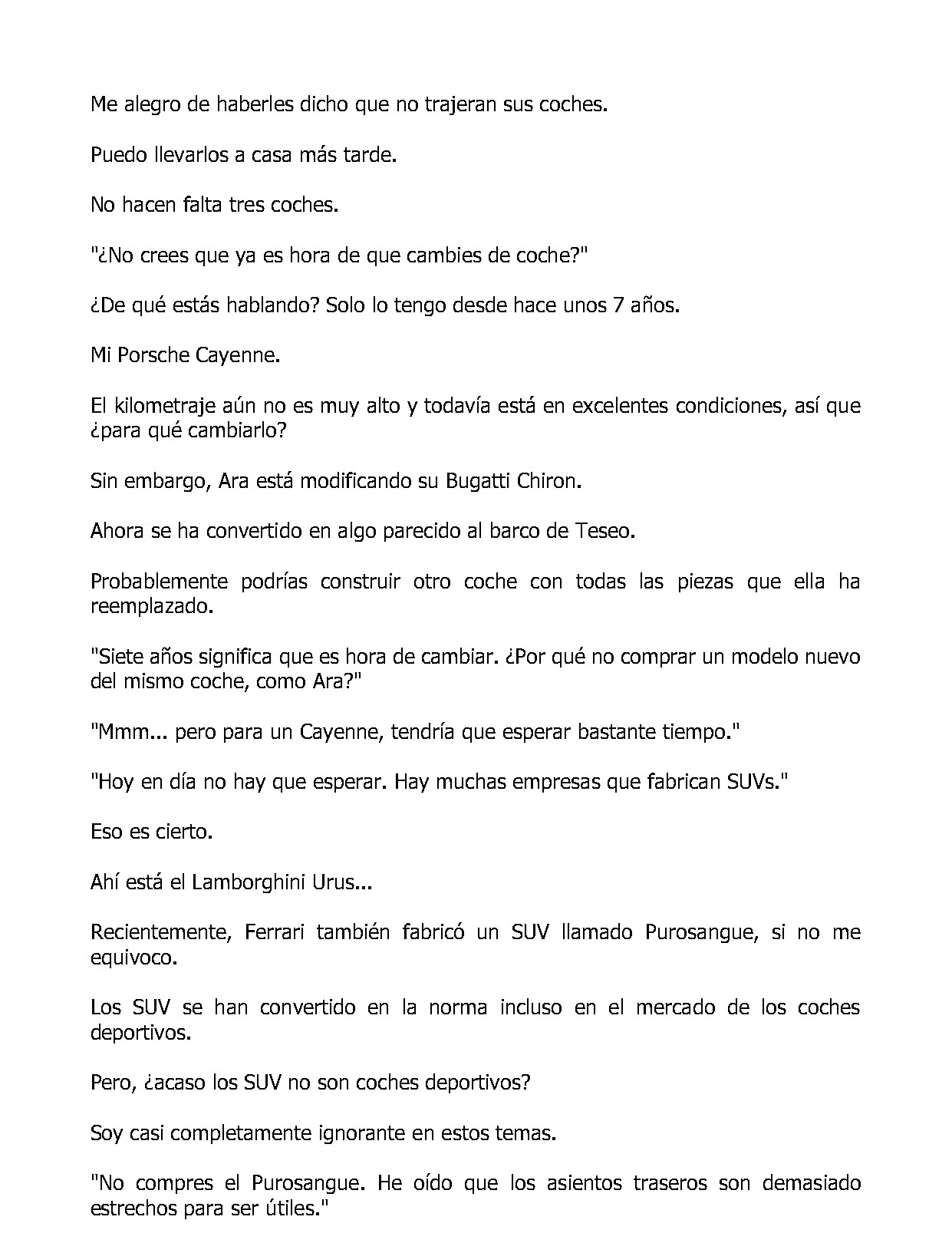 Me alegro de haberles dicho que no trajeran sus coches.

Puedo llevarlos a casa más tarde.

No hacen falta tres coches.

"¿No crees que ya es hora de que cambies de coche?"

¿De qué estás hablando? Solo lo tengo desde hace unos 7 años.

Mi Porsche Cayenne.

El kilometraje aún no es muy alto y todavía está en excelentes condiciones, así que ¿para qué cambiarlo?

Sin embargo, Ara está modificando su Bugatti Chiron.

Ahora se ha convertido en algo parecido al barco de Teseo.

Probablemente podrías construir otro coche con todas las piezas que ella ha reemplazado.

"Siete años significa que es hora de cambiar. ¿Por qué no comprar un modelo nuevo del mismo coche, como Ara?"

"Mmm... pero para un Cayenne, tendría que esperar bastante tiempo."

"Hoy en día no hay que esperar. Hay muchas empresas que fabrican SUVs."

Eso es cierto.

Ahí está el Lamborghini Urus...

Recientemente, Ferrari también fabricó un SUV llamado Purosangue, si no me equivoco.

Los SUV se han convertido en la norma incluso en el mercado de los coches deportivos.

Pero, ¿acaso los SUV no son coches deportivos?

Soy casi completamente ignorante en estos temas.

"No compres el Purosangue. He oído que los asientos traseros son demasiado estrechos para ser útiles."